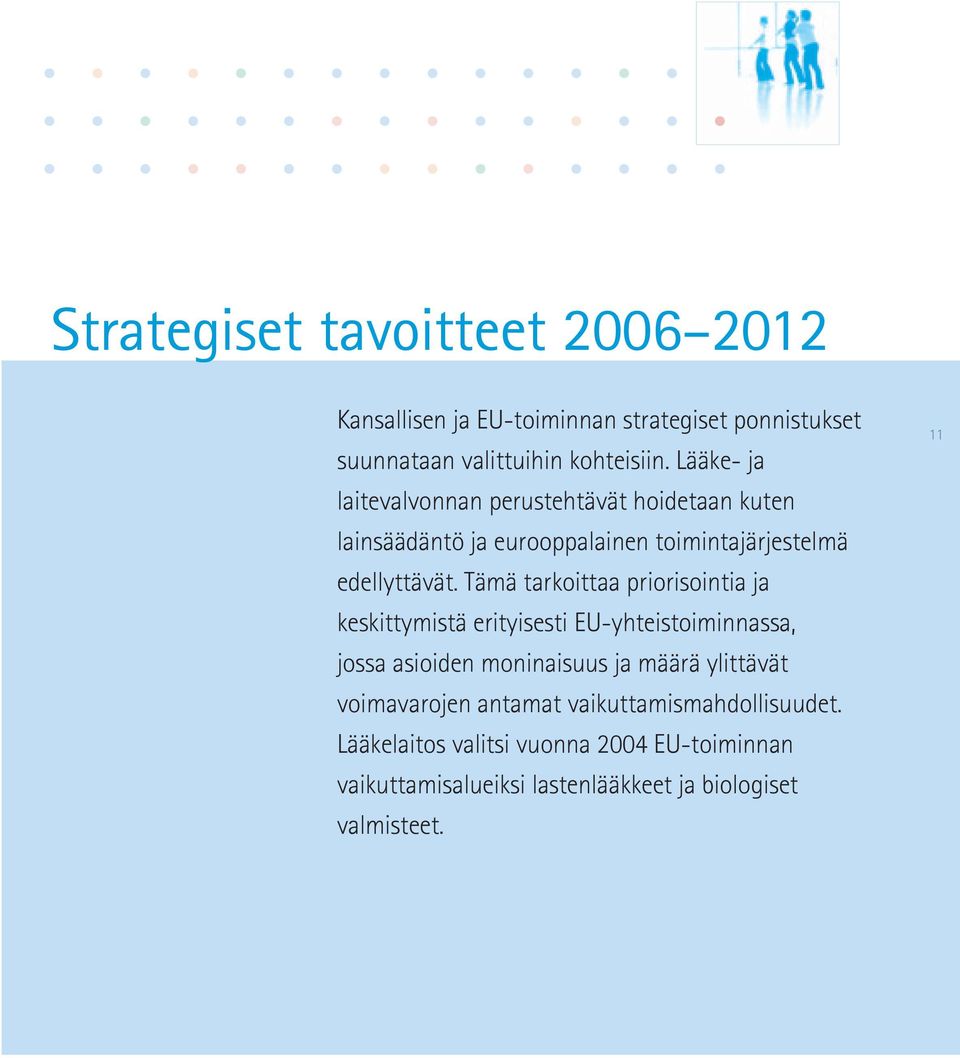 Strategiset tavoitteet 2006–2012

Kansallisen ja EU-toiminnan strategiset ponnistukset suunnataan valittuihin kohteisiin. Lääke- ja laitevalvonnan perustehtävät hoidetaan kuten lainsäädäntö ja eurooppalainen toimintajärjestelmä edellyttävät. Tämä tarkoittaa priorisointia ja keskittymistä erityisesti EU-yhteistoiminnassa, jossa asioiden moninaisuus ja määrä ylittävät voimavarojen antamat vaikuttamismahdollisuudet. Lääkelaitos valitsi vuonna 2004 EU-toiminnan vaikuttamisalueiksi lastenlääkkeet ja biologiset valmisteet.

11